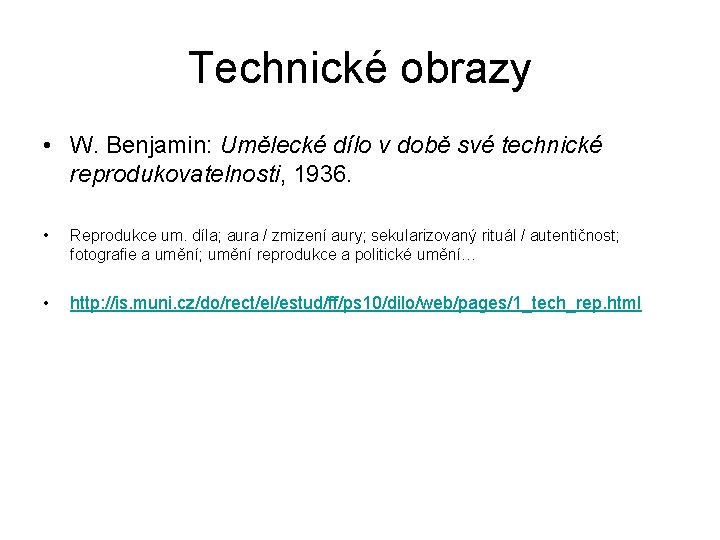 Technické obrazy

• W. Benjamin: Umělecké dílo v době své technické reprodukovatelnosti, 1936.

• Reprodukce um. díla; aura / zmizení aury; sekularizovaný rituál / autentičnost; fotografie a umění; umění reprodukce a politické umění…

• http://is.muni.cz/do/rect/el/estud/ff/ps10/dilo/web/pages/1_tech_rep.html